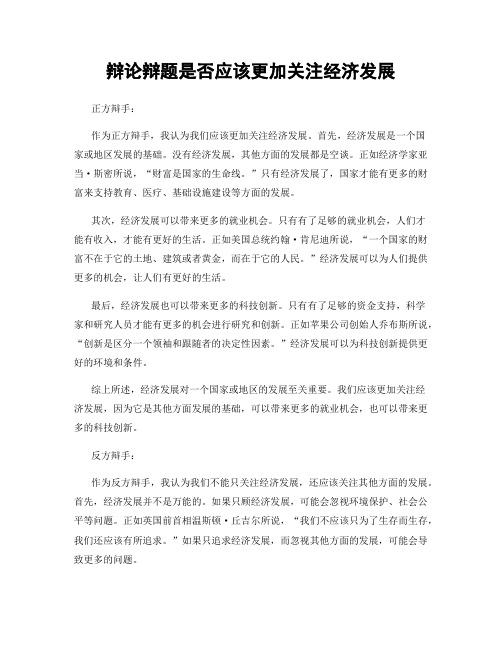 辩论辩题是否应该更加关注经济发展

正方辩手：

作为正方辩手，我认为我们应该更加关注经济发展。首先，经济发展是一个国家或地区发展的基础。没有经济发展，其他方面的发展都是空谈。正如经济学家亚当·斯密所说，“财富是国家的生命线。”只有经济发展了，国家才能有更多的财富来支持教育、医疗、基础设施建设等方面的发展。

其次，经济发展可以带来更多的就业机会。只有有了足够的就业机会，人们才能有收入，才能有更好的生活。正如美国总统约翰·肯尼迪所说，“一个国家的财富不在于它的土地、建筑或者黄金，而在于它的人民。”经济发展可以为人们提供更多的机会，让人们有更好的生活。

最后，经济发展也可以带来更多的科技创新。只有有了足够的资金支持，科学家和研究人员才能有更多的机会进行研究和创新。正如苹果公司创始人乔布斯所说，“创新是区分一个领袖和跟随者的决定性因素。”经济发展可以为科技创新提供更好的环境和条件。

综上所述，经济发展对一个国家或地区的发展至关重要。我们应该更加关注经济发展，因为它是其他方面发展的基础，可以带来更多的就业机会，也可以带来更多的科技创新。

反方辩手：

作为反方辩手，我认为我们不能只关注经济发展，还应该关注其他方面的发展。首先，经济发展并不是万能的。如果只顾经济发展，可能会忽视环境保护、社会公平等问题。正如英国前首相温斯顿·丘吉尔所说，“我们不应该只为了生存而生存，我们还应该有所追求。”如果只追求经济发展，而忽视其他方面的发展，可能会导致更多的问题。